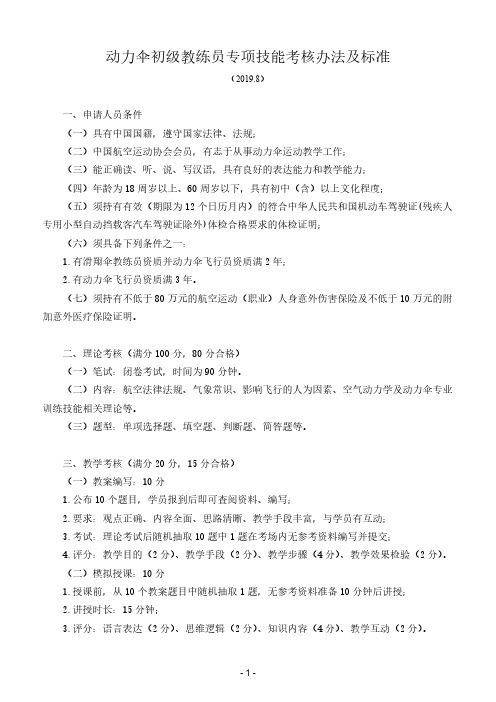 动力伞初级教练员专项技能考核办法及标准

（2019.8）

一、申请人员条件

（一）具有中国国籍，遵守国家法律、法规；

（二）中国航空运动协会会员，有志于从事动力伞运动教学工作；

（三）能正确读、听、说、写汉语，具有良好的表达能力和教学能力；

（四）年龄为18周岁以上、60周岁以下，具有初中（含）以上文化程度；

（五）须持有有效（期限为12个日历月内）的符合中华人民共和国机动车驾驶证(残疾人专用小型自动挡载客汽车驾驶证除外)体检合格要求的体检证明；

（六）须具备下列条件之一：

1.有滑翔伞教练员资质并动力伞飞行员资质满2年；

2.有动力伞飞行员资质满3年。

（七）须持有不低于80万元的航空运动（职业）人身意外伤害保险及不低于10万元的附加意外医疗保险证明。

二、理论考核（满分100分，80分合格）

（一）笔试：闭卷考试，时间为90分钟。

（二）内容：航空法律法规、气象常识、影响飞行的人为因素、空气动力学及动力伞专业训练技能相关理论等。

（三）题型：单项选择题、填空题、判断题、简答题等。

三、教学考核（满分20分，15分合格）

（一）教案编写：10分

1.公布10个题目，学员报到后即可查阅资料、编写；

2.要求：观点正确、内容全面、思路清晰、教学手段丰富，与学员有互动；

3.考试：理论考试后随机抽取10题中1题在考场内无参考资料编写并提交；

4.评分：教学目的（2分）、教学手段（2分）、教学步骤（4分）、教学效果检验（2分）。

（二）模拟授课：10分

1.授课前，从10个教案题目中随机抽取1题，无参考资料准备10分钟后讲授；

2.讲授时长：15分钟；

3.评分：语言表达（2分）、思维逻辑（2分）、知识内容（4分）、教学互动（2分）。

- 1 -